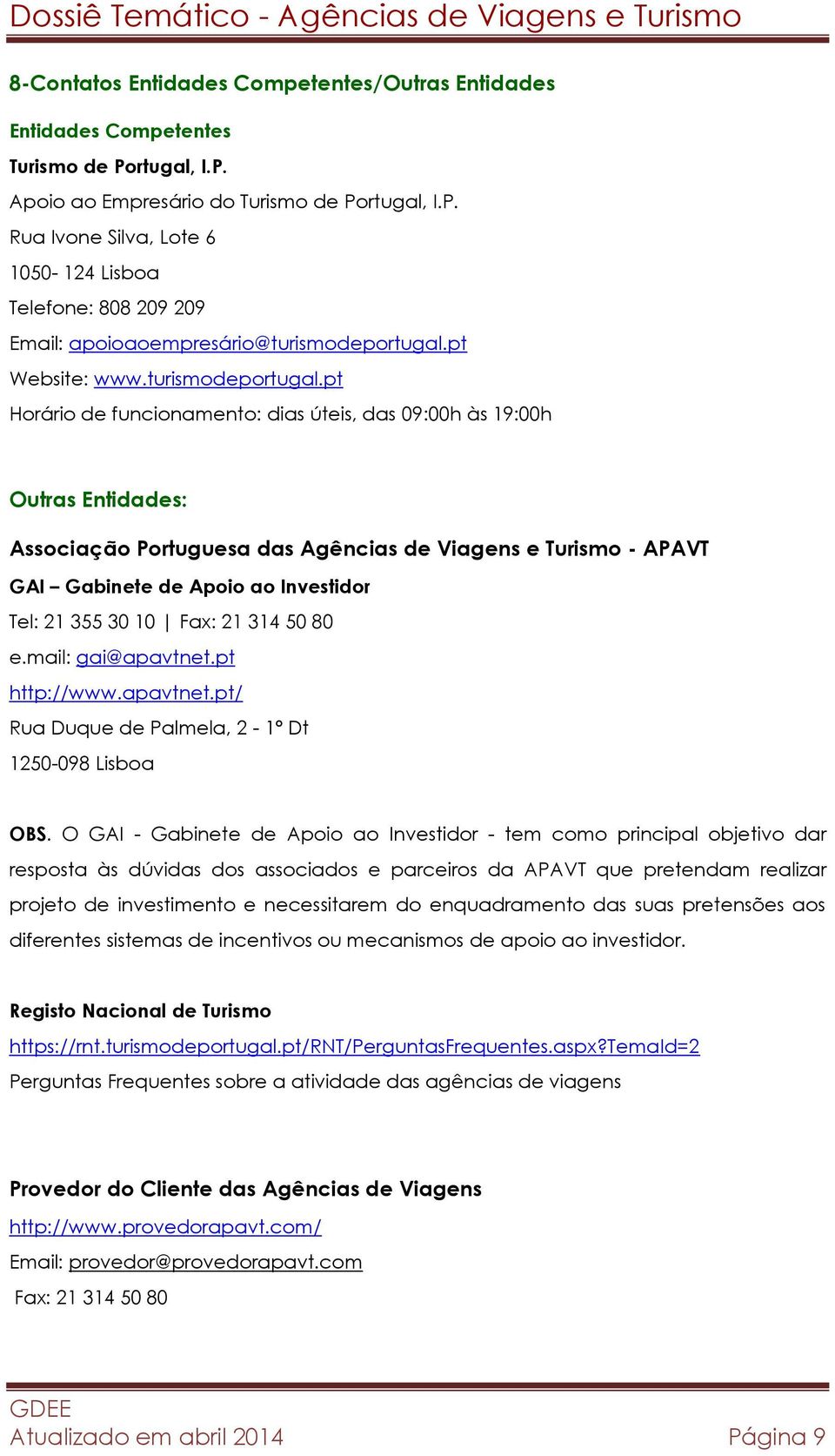 Dossiê Temático - Agências de Viagens e Turismo

8-Contatos Entidades Competentes/Outras Entidades

Entidades Competentes

Turismo de Portugal, I.P.

Apoio ao Empresário do Turismo de Portugal, I.P.

Rua Ivone Silva, Lote 6

1050- 124 Lisboa

Telefone: 808 209 209

Email: apoioaoempresário@turismodeportugal.pt

Website: www.turismodeportugal.pt

Horário de funcionamento: dias úteis, das 09:00h às 19:00h

Outras Entidades:

Associação Portuguesa das Agências de Viagens e Turismo - APAVT

GAI – Gabinete de Apoio ao Investidor

Tel: 21 355 30 10 | Fax: 21 314 50 80

e.mail: gai@apavtnet.pt

http://www.apavtnet.pt/

Rua Duque de Palmela, 2 - 1º Dt

1250-098 Lisboa

OBS. O GAI - Gabinete de Apoio ao Investidor - tem como principal objetivo dar resposta às dúvidas dos associados e parceiros da APAVT que pretendam realizar projeto de investimento e necessitarem do enquadramento das suas pretensões aos diferentes sistemas de incentivos ou mecanismos de apoio ao investidor.

Registo Nacional de Turismo

https://rnt.turismodeportugal.pt/RNT/PerguntasFrequentes.aspx?TemaId=2

Perguntas Frequentes sobre a atividade das agências de viagens

Provedor do Cliente das Agências de Viagens

http://www.provedorapavt.com/

Email: provedor@provedorapavt.com

Fax: 21 314 50 80

GDEE

Atualizado em abril 2014

Página 9